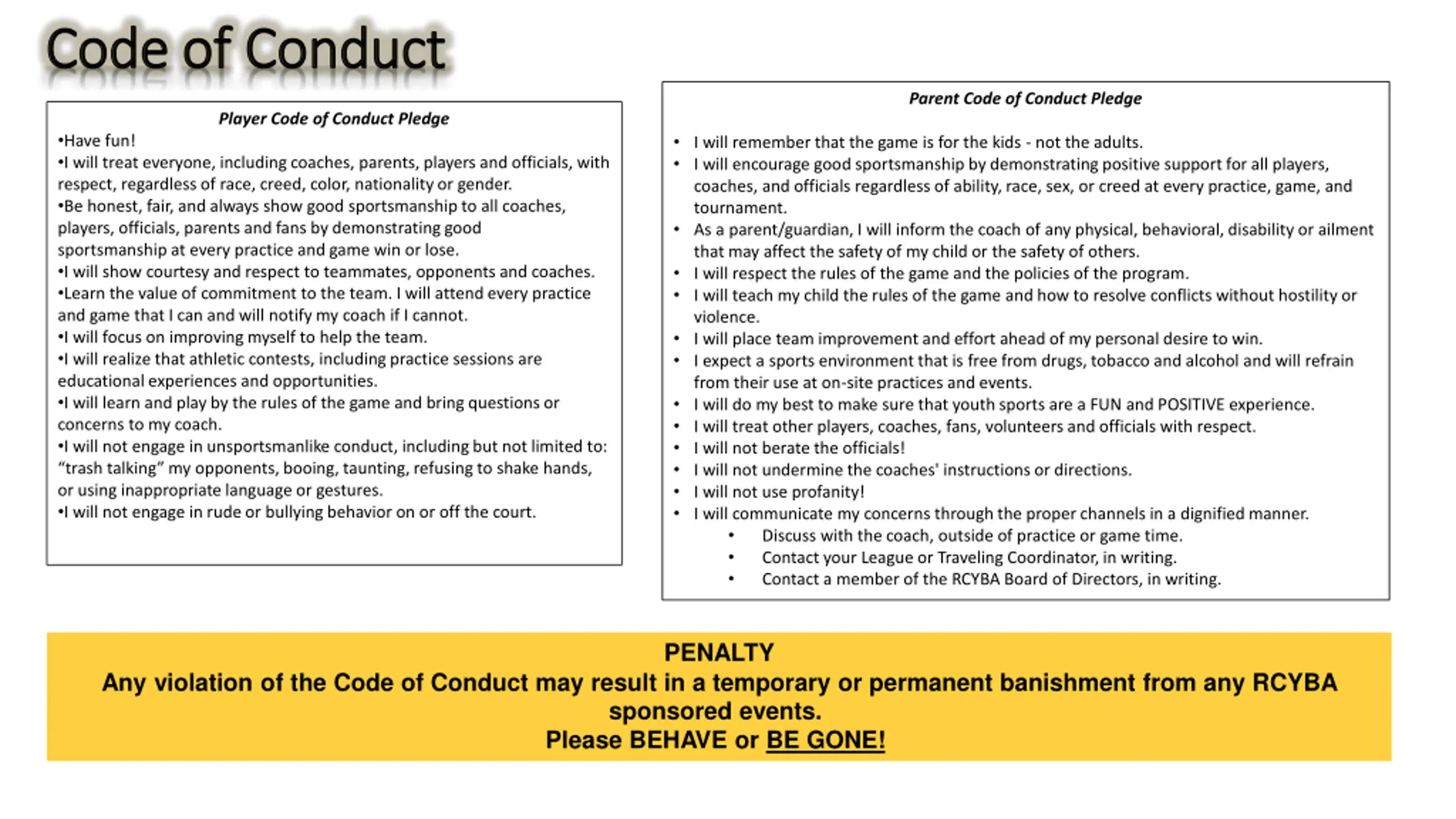 Code of Conduct

Player Code of Conduct Pledge

• Have fun!

• I will treat everyone, including coaches, parents, players and officials, with respect, regardless of race, creed, color, nationality or gender.

• Be honest, fair, and always show good sportsmanship to all coaches, players, officials, parents and fans by demonstrating good sportsmanship at every practice and game win or lose.

• I will show courtesy and respect to teammates, opponents and coaches.

• Learn the value of commitment to the team. I will attend every practice and game that I can and will notify my coach if I cannot.

• I will focus on improving myself to help the team.

• I will realize that athletic contests, including practice sessions are educational experiences and opportunities.

• I will learn and play by the rules of the game and bring questions or concerns to my coach.

• I will not engage in unsportsmanlike conduct, including but not limited to: "trash talking" my opponents, booing, taunting, refusing to shake hands, or using inappropriate language or gestures.

• I will not engage in rude or bullying behavior on or off the court.

Parent Code of Conduct Pledge

• I will remember that the game is for the kids - not the adults.
• I will encourage good sportsmanship by demonstrating positive support for all players, coaches, and officials regardless of ability, race, sex, or creed at every practice, game, and tournament.
• As a parent/guardian, I will inform the coach of any physical, behavioral, disability or ailment that may affect the safety of my child or the safety of others.
• I will respect the rules of the game and the policies of the program.
• I will teach my child the rules of the game and how to resolve conflicts without hostility or violence.
• I will place team improvement and effort ahead of my personal desire to win.
• I expect a sports environment that is free from drugs, tobacco and alcohol and will refrain from their use at on-site practices and events.
• I will do my best to make sure that youth sports are a FUN and POSITIVE experience.
• I will treat other players, coaches, fans, volunteers and officials with respect.
• I will not berate the officials!
• I will not undermine the coaches' instructions or directions.
• I will not use profanity!
• I will communicate my concerns through the proper channels in a dignified manner.
• Discuss with the coach, outside of practice or game time.
• Contact your League or Traveling Coordinator, in writing.
• Contact a member of the RCYBA Board of Directors, in writing.

PENALTY
Any violation of the Code of Conduct may result in a temporary or permanent banishment from any RCYBA sponsored events.
Please BEHAVE or BE GONE!